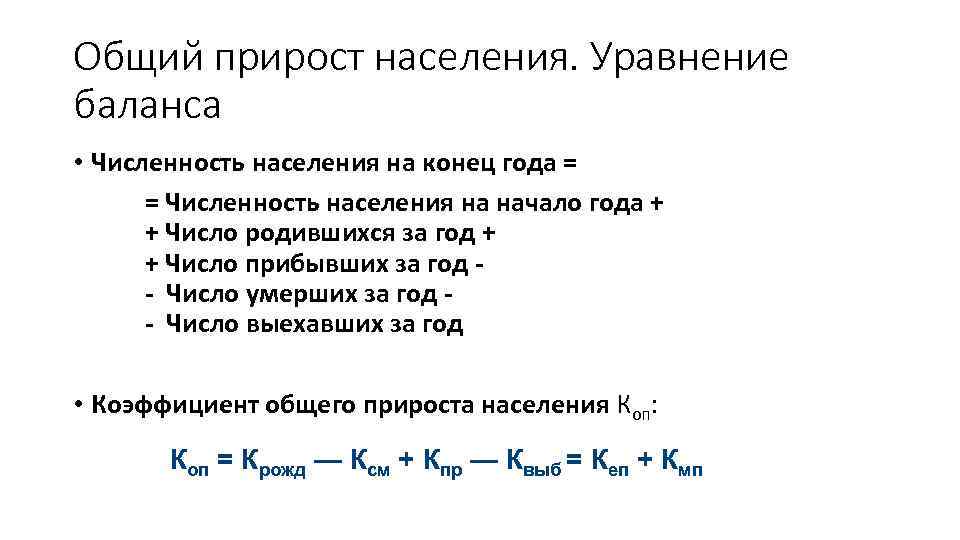 Общий прирост населения. Уравнение баланса

• Численность населения на конец года =

= Численность населения на начало года +
+ Число родившихся за год +
+ Число прибывших за год -
- Число умерших за год -
- Число выехавших за год

• Коэффициент общего прироста населения $К_{оп}$:

$К_{оп} = К_{рожд} — К_{см} + К_{пр} — К_{выб} = К_{еп} + К_{мп}$